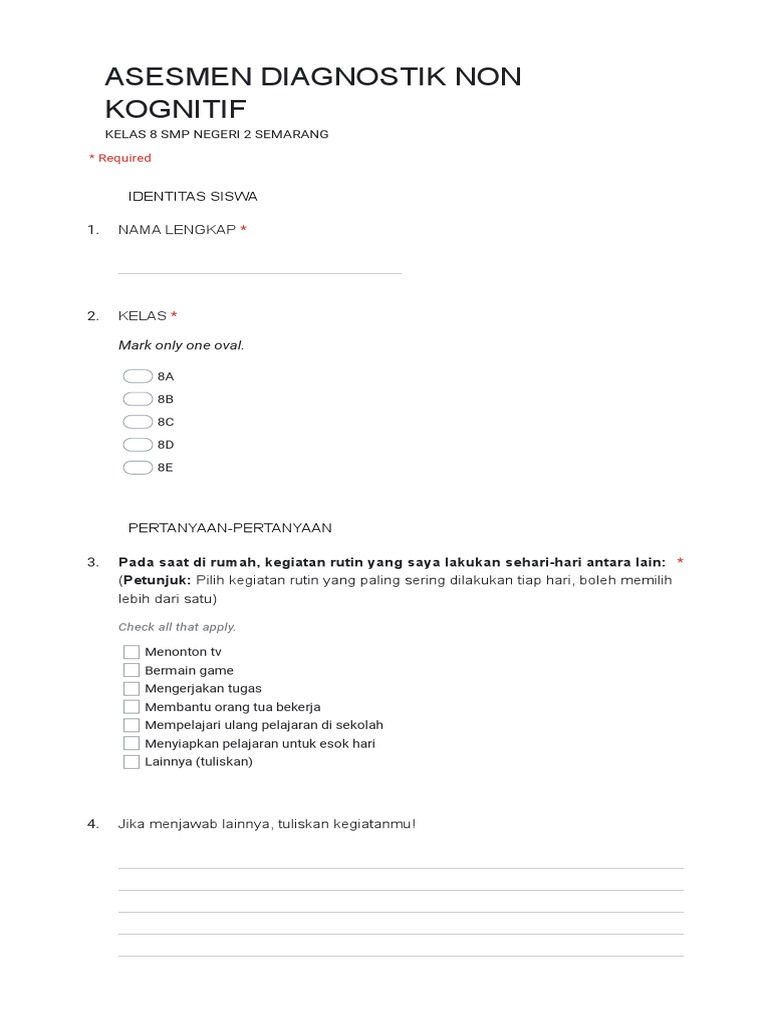 ASESMEN DIAGNOSTIK NON KOGNITIF

KELAS 8 SMP NEGERI 2 SEMARANG

* Required

IDENTITAS SISWA

1. NAMA LENGKAP *

2. KELAS *

Mark only one oval.

8A
8B
8C
8D
8E

PERTANYAAN-PERTANYAAN

3. Pada saat di rumah, kegiatan rutin yang saya lakukan sehari-hari antara lain: * (Petunjuk: Pilih kegiatan rutin yang paling sering dilakukan tiap hari, boleh memilih lebih dari satu)

Check all that apply.

Menonton tv
Bermain game
Mengerjakan tugas
Membantu orang tua bekerja
Mempelajari ulang pelajaran di sekolah
Menyiapkan pelajaran untuk esok hari
Lainnya (tuliskan)

4. Jika menjawab lainnya, tuliskan kegiatanmu!